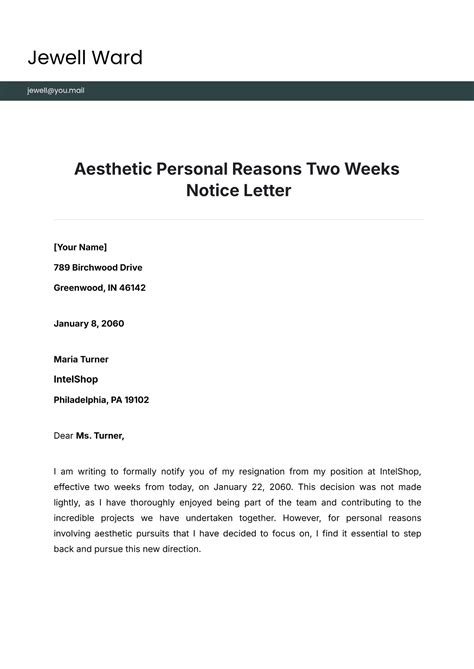 Jewell Ward

jewell@you.mail

Aesthetic Personal Reasons Two Weeks Notice Letter

[Your Name]

789 Birchwood Drive

Greenwood, IN 46142

January 8, 2060

Maria Turner

IntelShop

Philadelphia, PA 19102

Dear Ms. Turner,

I am writing to formally notify you of my resignation from my position at IntelShop, effective two weeks from today, on January 22, 2060. This decision was not made lightly, as I have thoroughly enjoyed being part of the team and contributing to the incredible projects we have undertaken together. However, for personal reasons involving aesthetic pursuits that I have decided to focus on, I find it essential to step back and pursue this new direction.